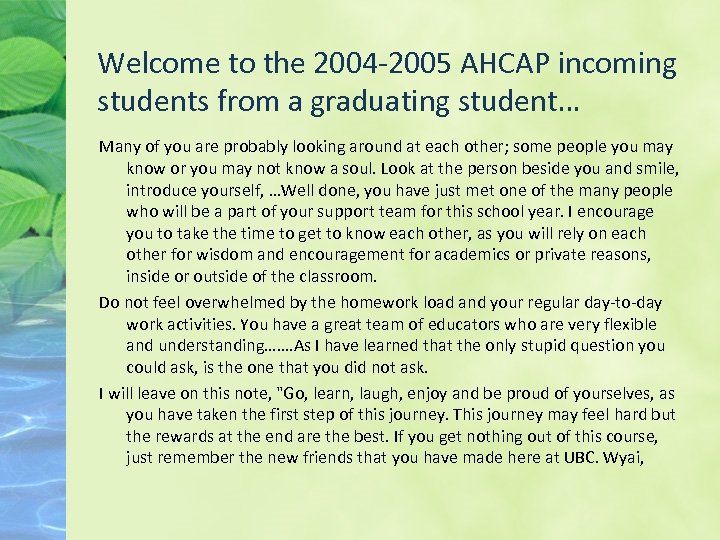 Welcome to the 2004-2005 AHCAP incoming students from a graduating student…

Many of you are probably looking around at each other; some people you may know or you may not know a soul. Look at the person beside you and smile, introduce yourself, …Well done, you have just met one of the many people who will be a part of your support team for this school year. I encourage you to take the time to get to know each other, as you will rely on each other for wisdom and encouragement for academics or private reasons, inside or outside of the classroom.

Do not feel overwhelmed by the homework load and your regular day-to-day work activities. You have a great team of educators who are very flexible and understanding…….As I have learned that the only stupid question you could ask, is the one that you did not ask.

I will leave on this note, "Go, learn, laugh, enjoy and be proud of yourselves, as you have taken the first step of this journey. This journey may feel hard but the rewards at the end are the best. If you get nothing out of this course, just remember the new friends that you have made here at UBC. Wyai,